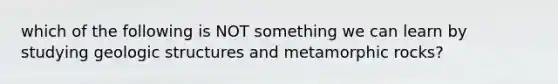 which of the following is NOT something we can learn by studying geologic structures and metamorphic rocks?